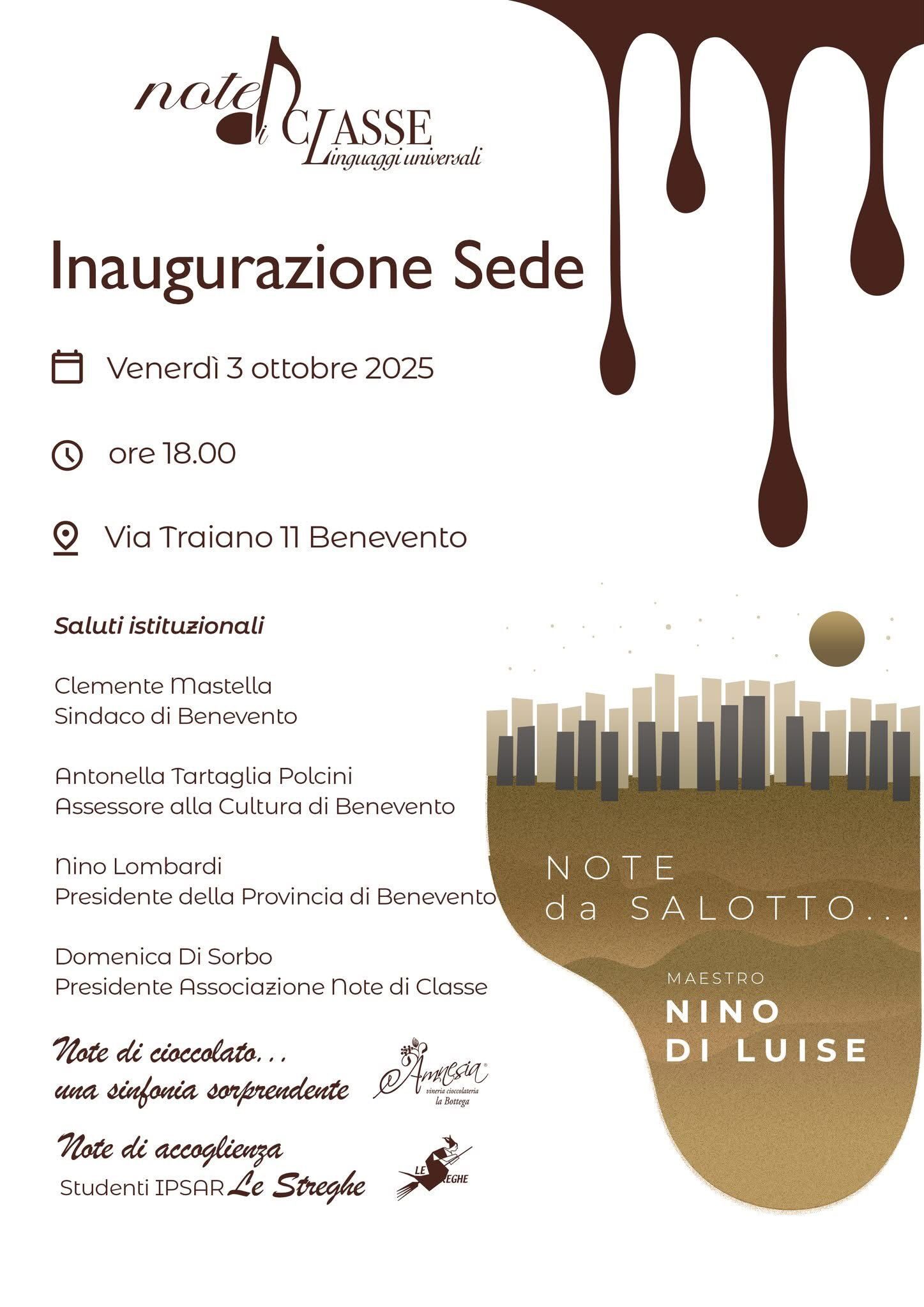 note di CLASSE
Linguaggi universali

Inaugurazione Sede

Venerdì 3 ottobre 2025

ore 18.00

Via Traiano 11 Benevento

Saluti istituzionali

Clemente Mastella
Sindaco di Benevento

Antonella Tartaglia Polcini
Assessore alla Cultura di Benevento

Nino Lombardi
Presidente della Provincia di Benevento

Domenica Di Sorbo
Presidente Associazione Note di Classe

Note di cioccolato...
una sinfonia sorprendente

Amnesia
vineria cioccolateria
la Bottega

Note di accoglienza
Studenti IPSAR Le Streghe

LE STREGHE

NOTE
da SALOTTO...

MAESTRO
NINO
DI LUISE